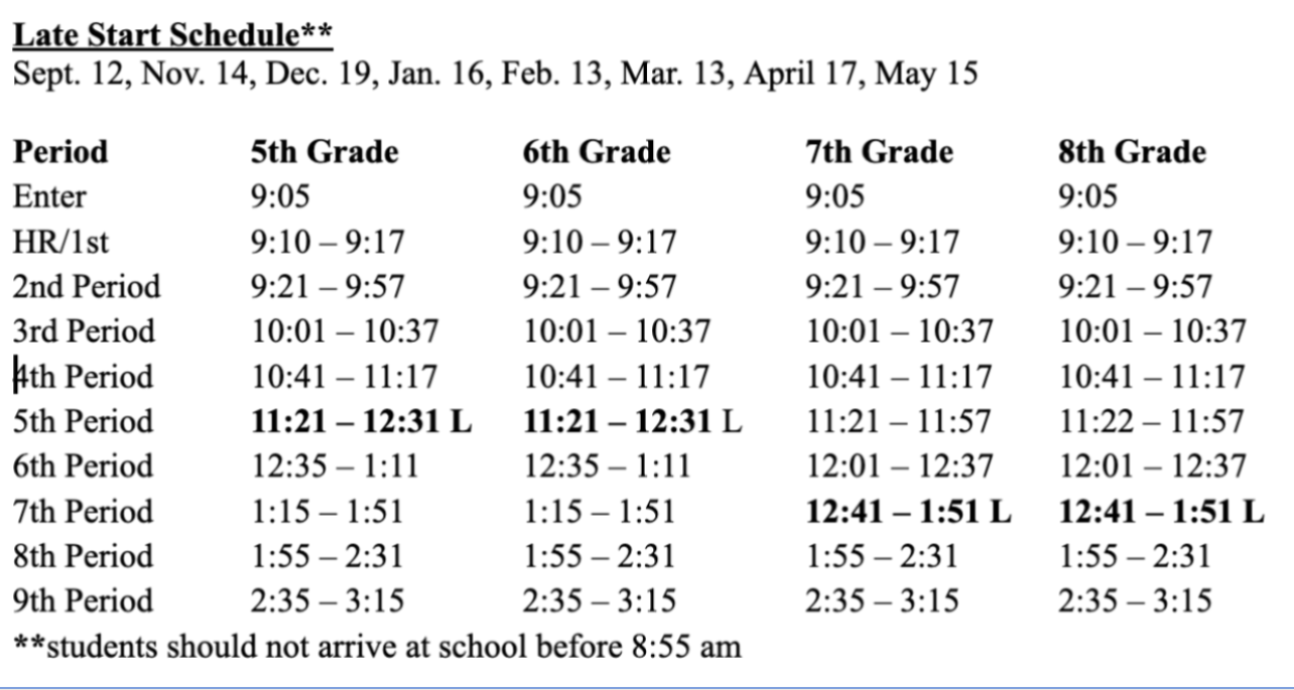 Late Start Schedule**
Sept. 12, Nov. 14, Dec. 19, Jan. 16, Feb. 13, Mar. 13, April 17, May 15

| Period | 5th Grade | 6th Grade | 7th Grade | 8th Grade |
|---|---|---|---|---|
| Enter | 9:05 | 9:05 | 9:05 | 9:05 |
| HR/1st | 9:10 – 9:17 | 9:10 – 9:17 | 9:10 – 9:17 | 9:10 – 9:17 |
| 2nd Period | 9:21 – 9:57 | 9:21 – 9:57 | 9:21 – 9:57 | 9:21 – 9:57 |
| 3rd Period | 10:01 – 10:37 | 10:01 – 10:37 | 10:01 – 10:37 | 10:01 – 10:37 |
| 4th Period | 10:41 – 11:17 | 10:41 – 11:17 | 10:41 – 11:17 | 10:41 – 11:17 |
| 5th Period | 11:21 – 12:31 L | 11:21 – 12:31 L | 11:21 – 11:57 | 11:22 – 11:57 |
| 6th Period | 12:35 – 1:11 | 12:35 – 1:11 | 12:01 – 12:37 | 12:01 – 12:37 |
| 7th Period | 1:15 – 1:51 | 1:15 – 1:51 | 12:41 – 1:51 L | 12:41 – 1:51 L |
| 8th Period | 1:55 – 2:31 | 1:55 – 2:31 | 1:55 – 2:31 | 1:55 – 2:31 |
| 9th Period | 2:35 – 3:15 | 2:35 – 3:15 | 2:35 – 3:15 | 2:35 – 3:15 |

**students should not arrive at school before 8:55 am